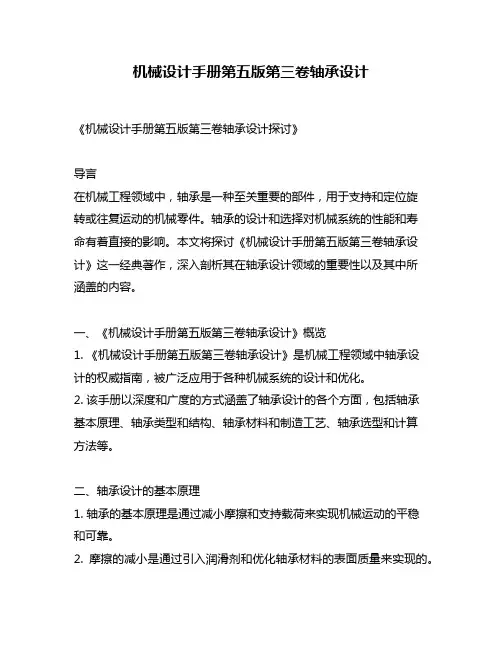 机械设计手册第五版第三卷轴承设计

《机械设计手册第五版第三卷轴承设计探讨》

导言
在机械工程领域中，轴承是一种至关重要的部件，用于支持和定位旋转或往复运动的机械零件。轴承的设计和选择对机械系统的性能和寿命有着直接的影响。本文将探讨《机械设计手册第五版第三卷轴承设计》这一经典著作，深入剖析其在轴承设计领域的重要性以及其中所涵盖的内容。

一、《机械设计手册第五版第三卷轴承设计》概览
1.《机械设计手册第五版第三卷轴承设计》是机械工程领域中轴承设计的权威指南，被广泛应用于各种机械系统的设计和优化。
2. 该手册以深度和广度的方式涵盖了轴承设计的各个方面，包括轴承基本原理、轴承类型和结构、轴承材料和制造工艺、轴承选型和计算方法等。

二、轴承设计的基本原理
1. 轴承的基本原理是通过减小摩擦和支持载荷来实现机械运动的平稳和可靠。
2. 摩擦的减小是通过引入润滑剂和优化轴承材料的表面质量来实现的。